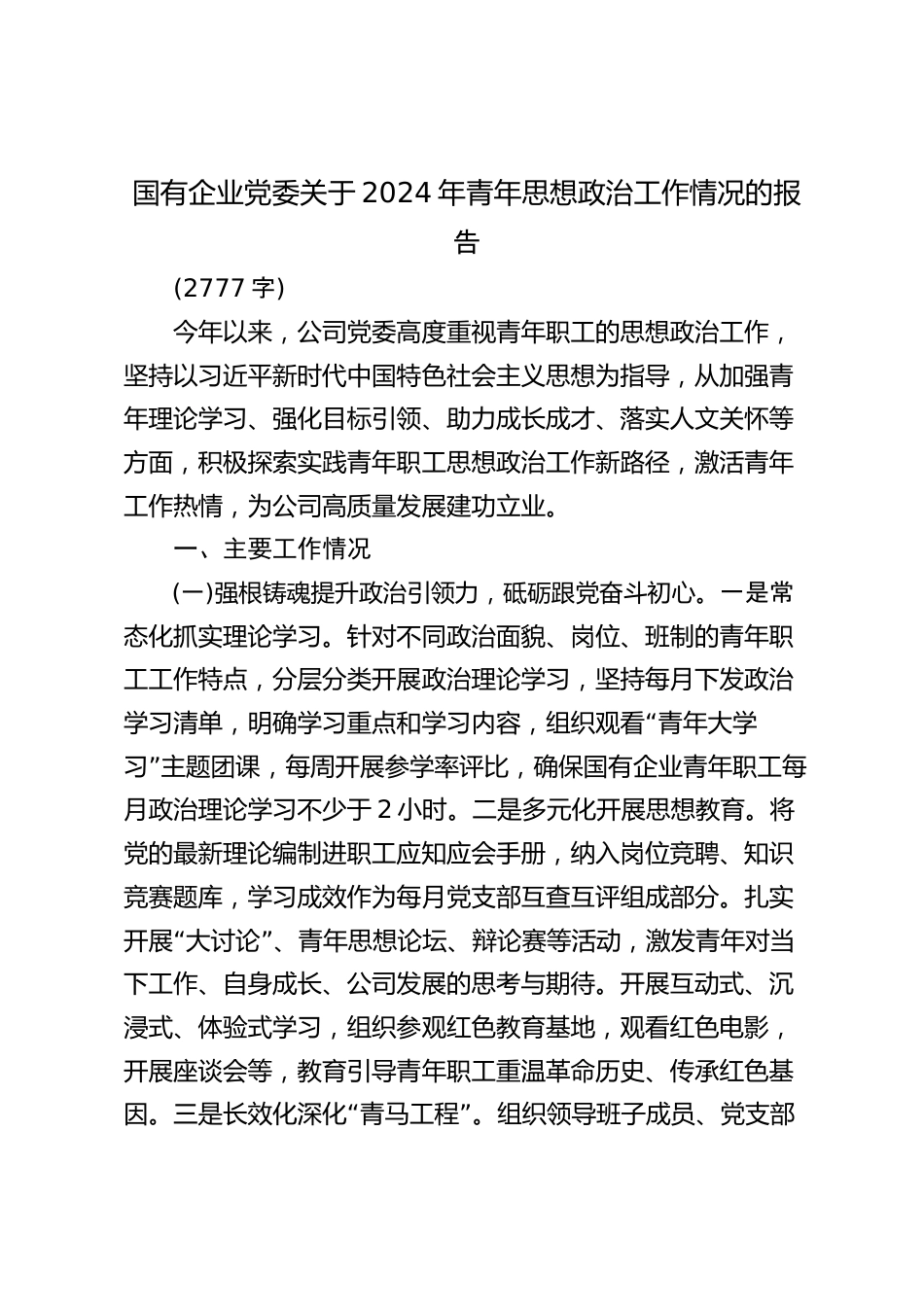 国有企业党委关于2024年青年思想政治工作情况的报告

(2777字)

今年以来，公司党委高度重视青年职工的思想政治工作，坚持以习近平新时代中国特色社会主义思想为指导，从加强青年理论学习、强化目标引领、助力成长成才、落实人文关怀等方面，积极探索实践青年职工思想政治工作新路径，激活青年工作热情，为公司高质量发展建功立业。

一、主要工作情况

(一)强根铸魂提升政治引领力，砥砺跟党奋斗初心。一是常态化抓实理论学习。针对不同政治面貌、岗位、班制的青年职工工作特点，分层分类开展政治理论学习，坚持每月下发政治学习清单，明确学习重点和学习内容，组织观看“青年大学习”主题团课，每周开展参学率评比，确保国有企业青年职工每月政治理论学习不少于2小时。二是多元化开展思想教育。将党的最新理论编制进职工应知应会手册，纳入岗位竞聘、知识竞赛题库，学习成效作为每月党支部互查互评组成部分。扎实开展“大讨论”、青年思想论坛、辩论赛等活动，激发青年对当下工作、自身成长、公司发展的思考与期待。开展互动式、沉浸式、体验式学习，组织参观红色教育基地，观看红色电影，开展座谈会等，教育引导青年职工重温革命历史、传承红色基因。三是长效化深化“青马工程”。组织领导班子成员、党支部